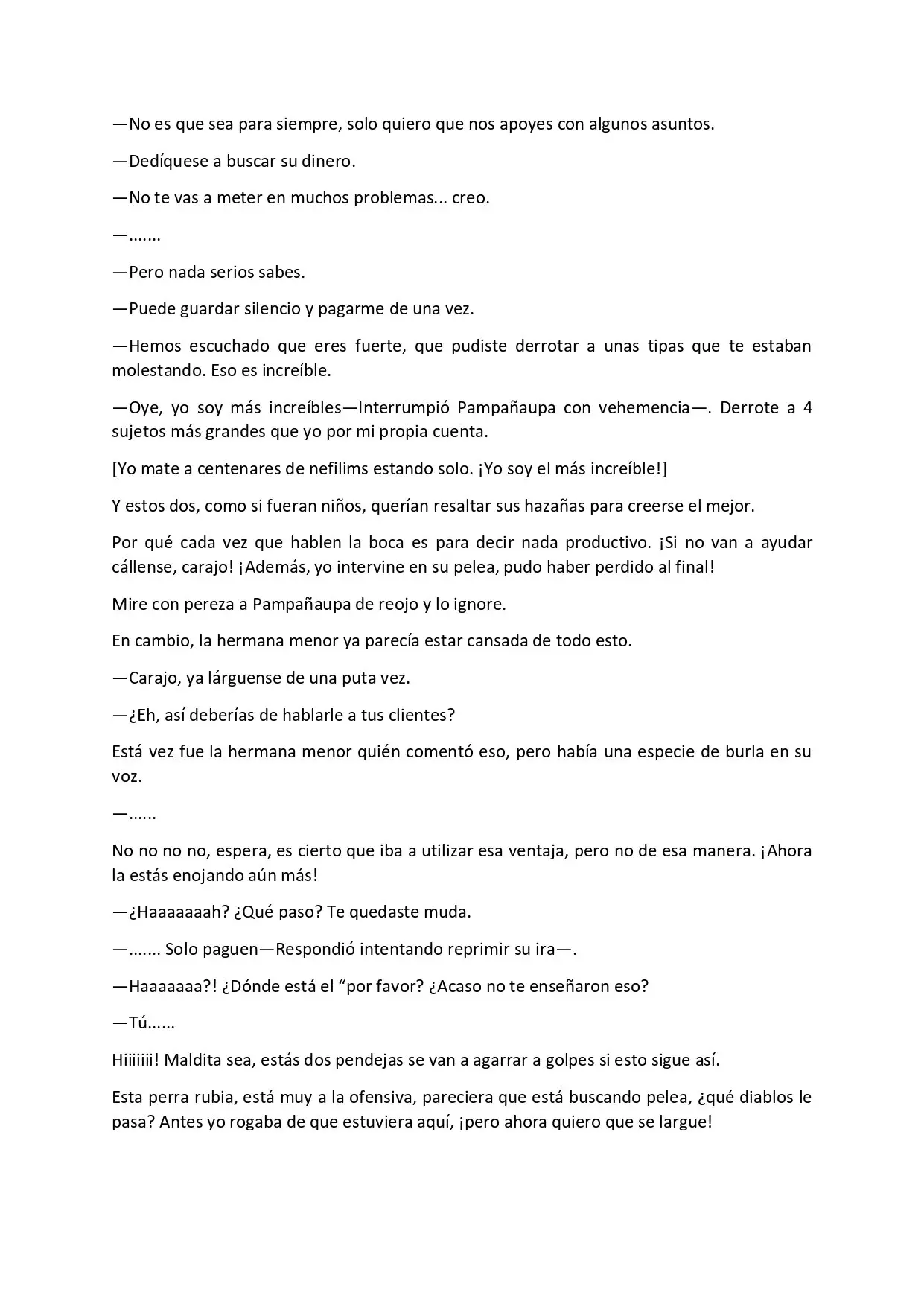 —No es que sea para siempre, solo quiero que nos apoyes con algunos asuntos.

—Dedíquese a buscar su dinero.

—No te vas a meter en muchos problemas... creo.

—.......

—Pero nada serios sabes.

—Puede guardar silencio y pagarme de una vez.

—Hemos escuchado que eres fuerte, que pudiste derrotar a unas tipas que te estaban molestando. Eso es increíble.

—Oye, yo soy más increíbles—Interrumpió Pampañaupa con vehemencia—. Derrote a 4 sujetos más grandes que yo por mi propia cuenta.

[Yo mate a centenares de nefilims estando solo. ¡Yo soy el más increíble!]

Y estos dos, como si fueran niños, querían resaltar sus hazañas para creerse el mejor.

Por qué cada vez que hablen la boca es para decir nada productivo. ¡Si no van a ayudar cállense, carajo! ¡Además, yo intervine en su pelea, pudo haber perdido al final!

Mire con pereza a Pampañaupa de reojo y lo ignore.

En cambio, la hermana menor ya parecía estar cansada de todo esto.

—Carajo, ya lárguense de una puta vez.

—¿Eh, así deberías de hablarle a tus clientes?

Está vez fue la hermana menor quién comentó eso, pero había una especie de burla en su voz.

—......

No no no no, espera, es cierto que iba a utilizar esa ventaja, pero no de esa manera. ¡Ahora la estás enojando aún más!

—¿Haaaaaaah? ¿Qué paso? Te quedaste muda.

—....... Solo paguen—Respondió intentando reprimir su ira—.

—Haaaaaaa?! ¿Dónde está el "por favor? ¿Acaso no te enseñaron eso?

—Tú......

Hiiiiiii! Maldita sea, estás dos pendejas se van a agarrar a golpes si esto sigue así.

Esta perra rubia, está muy a la ofensiva, pareciera que está buscando pelea, ¿qué diablos le pasa? Antes yo rogaba de que estuviera aquí, ¡pero ahora quiero que se largue!